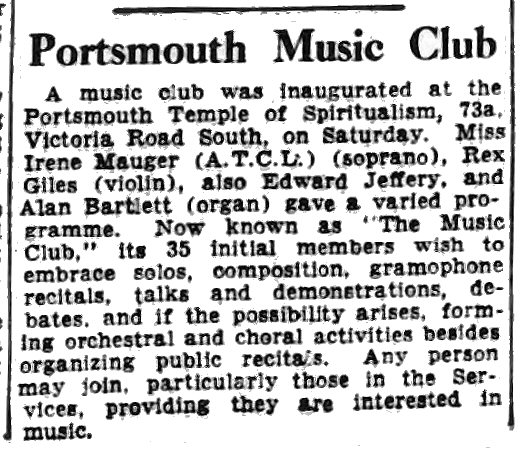 Portsmouth Music Club

A music club was inaugurated at the Portsmouth Temple of Spiritualism, 73a, Victoria Road South, on Saturday. Miss Irene Mauger (A.T.C.L.) (soprano), Rex Giles (violin), also Edward Jeffery, and Alan Bartlett (organ) gave a varied programme. Now known as "The Music Club," its 35 initial members wish to embrace solos, composition, gramophone recitals, talks and demonstrations, debates, and if the possibility arises, forming orchestral and choral activities besides organizing public recitals. Any person may join, particularly those in the Services, providing they are interested in music.